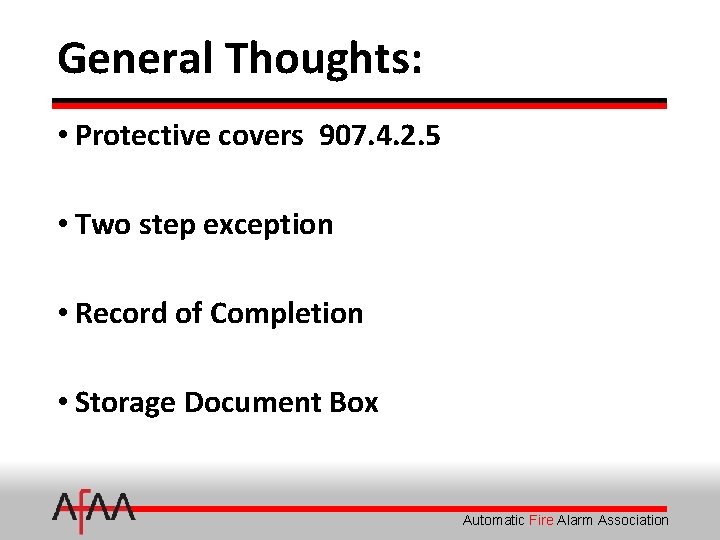 General Thoughts:

• Protective covers 907.4.2.5

• Two step exception

• Record of Completion

• Storage Document Box

AFAA

Automatic Fire Alarm Association